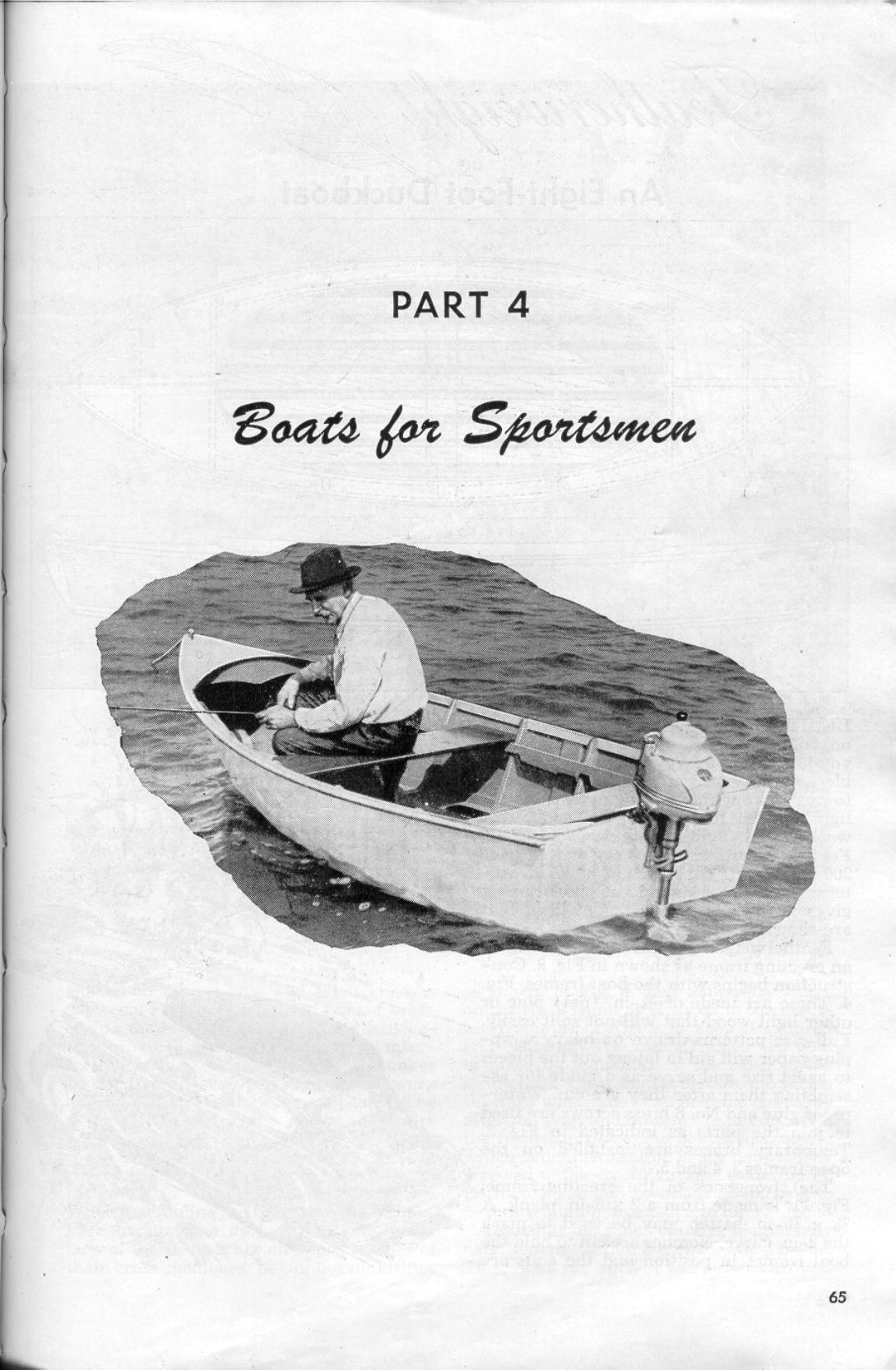 PART 4

Boats for Sportsmen

65